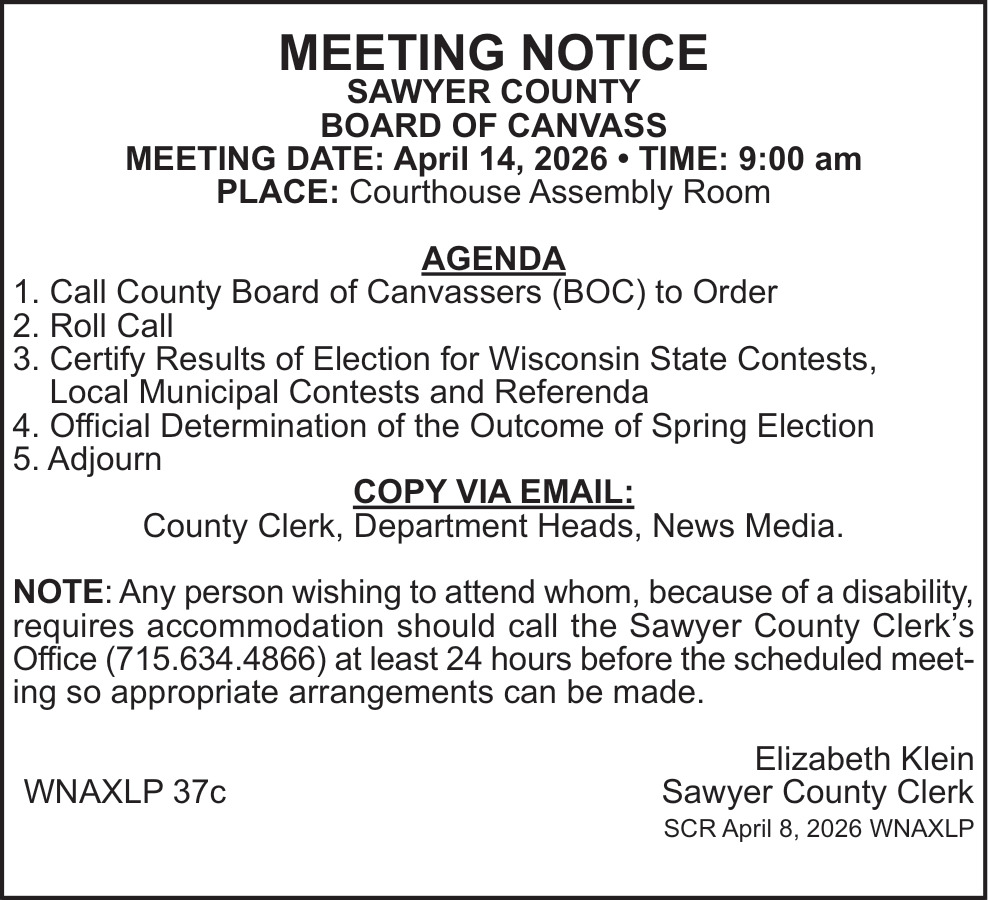 MEETING NOTICE
SAWYER COUNTY
BOARD OF CANVASS
MEETING DATE: April 14, 2026 • TIME: 9:00 am
PLACE: Courthouse Assembly Room

AGENDA
1. Call County Board of Canvassers (BOC) to Order
2. Roll Call
3. Certify Results of Election for Wisconsin State Contests, Local Municipal Contests and Referenda
4. Official Determination of the Outcome of Spring Election
5. Adjourn

COPY VIA EMAIL:
County Clerk, Department Heads, News Media.

NOTE: Any person wishing to attend whom, because of a disability, requires accommodation should call the Sawyer County Clerk's Office (715.634.4866) at least 24 hours before the scheduled meeting so appropriate arrangements can be made.

Elizabeth Klein
Sawyer County Clerk

WNAXLP 37c

SCR April 8, 2026 WNAXLP